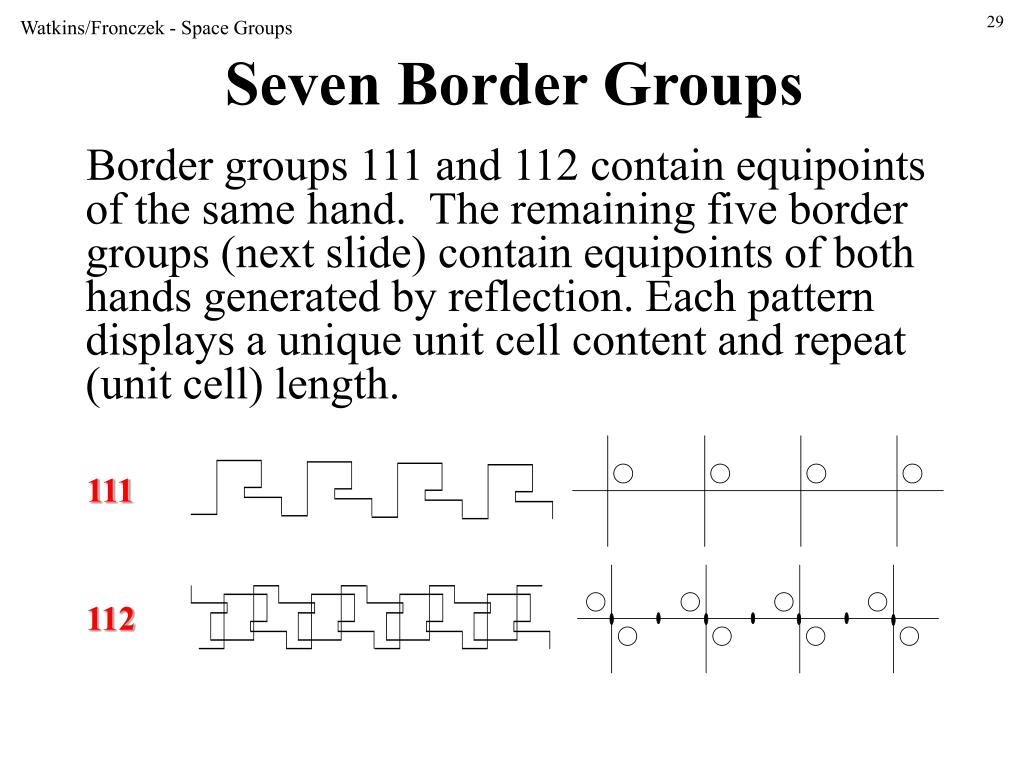 Watkins/Fronczek - Space Groups

29

Seven Border Groups

Border groups 111 and 112 contain equipoints of the same hand. The remaining five border groups (next slide) contain equipoints of both hands generated by reflection. Each pattern displays a unique unit cell content and repeat (unit cell) length.

111

112